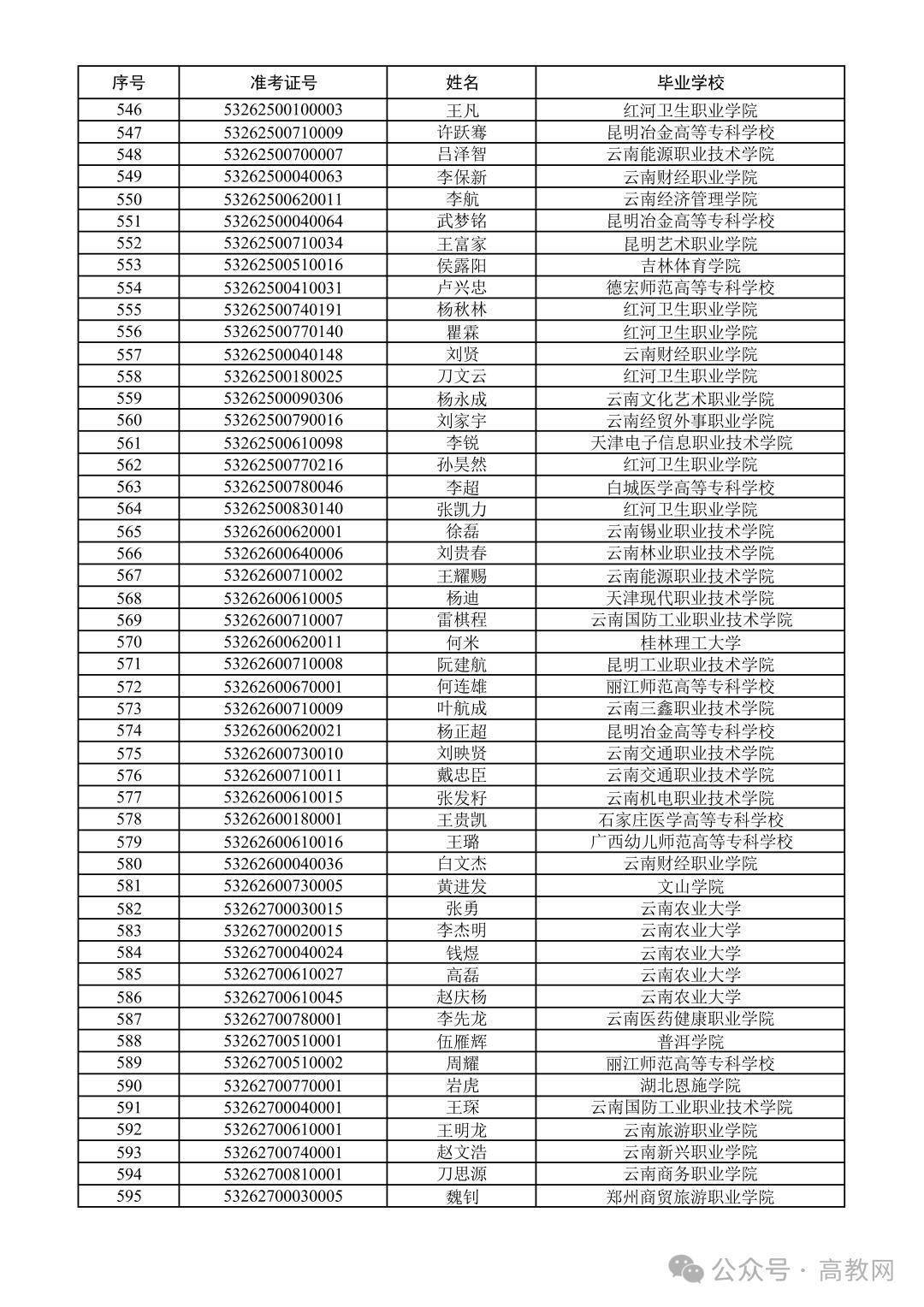 | 序号 | 准考证号 | 姓名 | 毕业学校 |
|---|---|---|---|
| 546 | 53262500100003 | 王凡 | 红河卫生职业学院 |
| 547 | 53262500710009 | 许跃骞 | 昆明冶金高等专科学校 |
| 548 | 53262500700007 | 吕泽智 | 云南能源职业技术学院 |
| 549 | 53262500040063 | 李保新 | 云南财经职业学院 |
| 550 | 53262500620011 | 李航 | 云南经济管理学院 |
| 551 | 53262500040064 | 武梦铭 | 昆明冶金高等专科学校 |
| 552 | 53262500710034 | 王富家 | 昆明艺术职业学院 |
| 553 | 53262500510016 | 侯露阳 | 吉林体育学院 |
| 554 | 53262500410031 | 卢兴忠 | 德宏师范高等专科学校 |
| 555 | 53262500740191 | 杨秋林 | 红河卫生职业学院 |
| 556 | 53262500770140 | 瞿霖 | 红河卫生职业学院 |
| 557 | 53262500040148 | 刘贤 | 云南财经职业学院 |
| 558 | 53262500180025 | 刀文云 | 红河卫生职业学院 |
| 559 | 53262500090306 | 杨永成 | 云南文化艺术职业学院 |
| 560 | 53262500790016 | 刘家宇 | 云南经贸外事职业学院 |
| 561 | 53262500610098 | 李锐 | 天津电子信息职业技术学院 |
| 562 | 53262500770216 | 孙昊然 | 红河卫生职业学院 |
| 563 | 53262500780046 | 李超 | 白城医学高等专科学校 |
| 564 | 53262500830140 | 张凯力 | 红河卫生职业学院 |
| 565 | 53262600620001 | 徐磊 | 云南锡业职业技术学院 |
| 566 | 53262600640006 | 刘贵春 | 云南林业职业技术学院 |
| 567 | 53262600710002 | 王耀赐 | 云南能源职业技术学院 |
| 568 | 53262600610005 | 杨迪 | 天津现代职业技术学院 |
| 569 | 53262600710007 | 雷棋程 | 云南国防工业职业技术学院 |
| 570 | 53262600620011 | 何米 | 桂林理工大学 |
| 571 | 53262600710008 | 阮建航 | 昆明工业职业技术学院 |
| 572 | 53262600670001 | 何连雄 | 丽江师范高等专科学校 |
| 573 | 53262600710009 | 叶航成 | 云南三鑫职业技术学院 |
| 574 | 53262600620021 | 杨正超 | 昆明冶金高等专科学校 |
| 575 | 53262600730010 | 刘映贤 | 云南交通职业技术学院 |
| 576 | 53262600710011 | 戴忠臣 | 云南交通职业技术学院 |
| 577 | 53262600610015 | 张发籽 | 云南机电职业技术学院 |
| 578 | 53262600180001 | 王贵凯 | 石家庄医学高等专科学校 |
| 579 | 53262600610016 | 王璐 | 广西幼儿师范高等专科学校 |
| 580 | 53262600040036 | 白文杰 | 云南财经职业学院 |
| 581 | 53262600730005 | 黄进发 | 文山学院 |
| 582 | 53262700030015 | 张勇 | 云南农业大学 |
| 583 | 53262700020015 | 李杰明 | 云南农业大学 |
| 584 | 53262700040024 | 钱煜 | 云南农业大学 |
| 585 | 53262700610027 | 高磊 | 云南农业大学 |
| 586 | 53262700610045 | 赵庆杨 | 云南农业大学 |
| 587 | 53262700780001 | 李先龙 | 云南医药健康职业学院 |
| 588 | 53262700510001 | 伍雁辉 | 普洱学院 |
| 589 | 53262700510002 | 周耀 | 丽江师范高等专科学校 |
| 590 | 53262700770001 | 岩虎 | 湖北恩施学院 |
| 591 | 53262700040001 | 王琛 | 云南国防工业职业技术学院 |
| 592 | 53262700610001 | 王明龙 | 云南旅游职业学院 |
| 593 | 53262700740001 | 赵文浩 | 云南新兴职业学院 |
| 594 | 53262700810001 | 刀思源 | 云南商务职业学院 |
| 595 | 53262700030005 | 魏钊 | 郑州商贸旅游职业学院 |

公众号 · 高教网